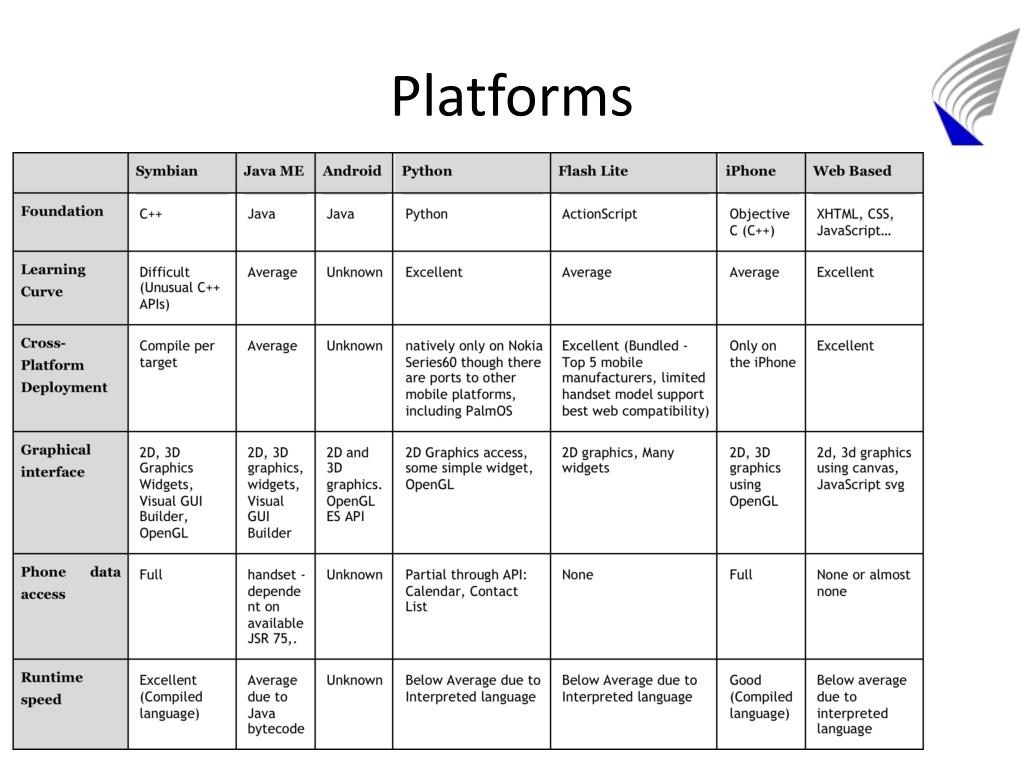 Platforms

| | Symbian | Java ME | Android | Python | Flash Lite | iPhone | Web Based |
|---|---|---|---|---|---|---|---|
| Foundation | C++ | Java | Java | Python | ActionScript | Objective C (C++) | XHTML, CSS, JavaScript… |
| Learning Curve | Difficult (Unusual C++ APIs) | Average | Unknown | Excellent | Average | Average | Excellent |
| Cross-Platform Deployment | Compile per target | Average | Unknown | natively only on Nokia Series60 though there are ports to other mobile platforms, including PalmOS | Excellent (Bundled - Top 5 mobile manufacturers, limited handset model support best web compatibility) | Only on the iPhone | Excellent |
| Graphical interface | 2D, 3D Graphics Widgets, Visual GUI Builder, OpenGL | 2D, 3D graphics, widgets, Visual GUI Builder | 2D and 3D graphics. OpenGL ES API | 2D Graphics access, some simple widget, OpenGL | 2D graphics, Many widgets | 2D, 3D graphics using OpenGL | 2d, 3d graphics using canvas, JavaScript svg |
| Phone data access | Full | handset - dependent on available JSR 75,. | Unknown | Partial through API: Calendar, Contact List | None | Full | None or almost none |
| Runtime speed | Excellent (Compiled language) | Average due to Java bytecode | Unknown | Below Average due to Interpreted language | Below Average due to Interpreted language | Good (Compiled language) | Below average due to interpreted language |